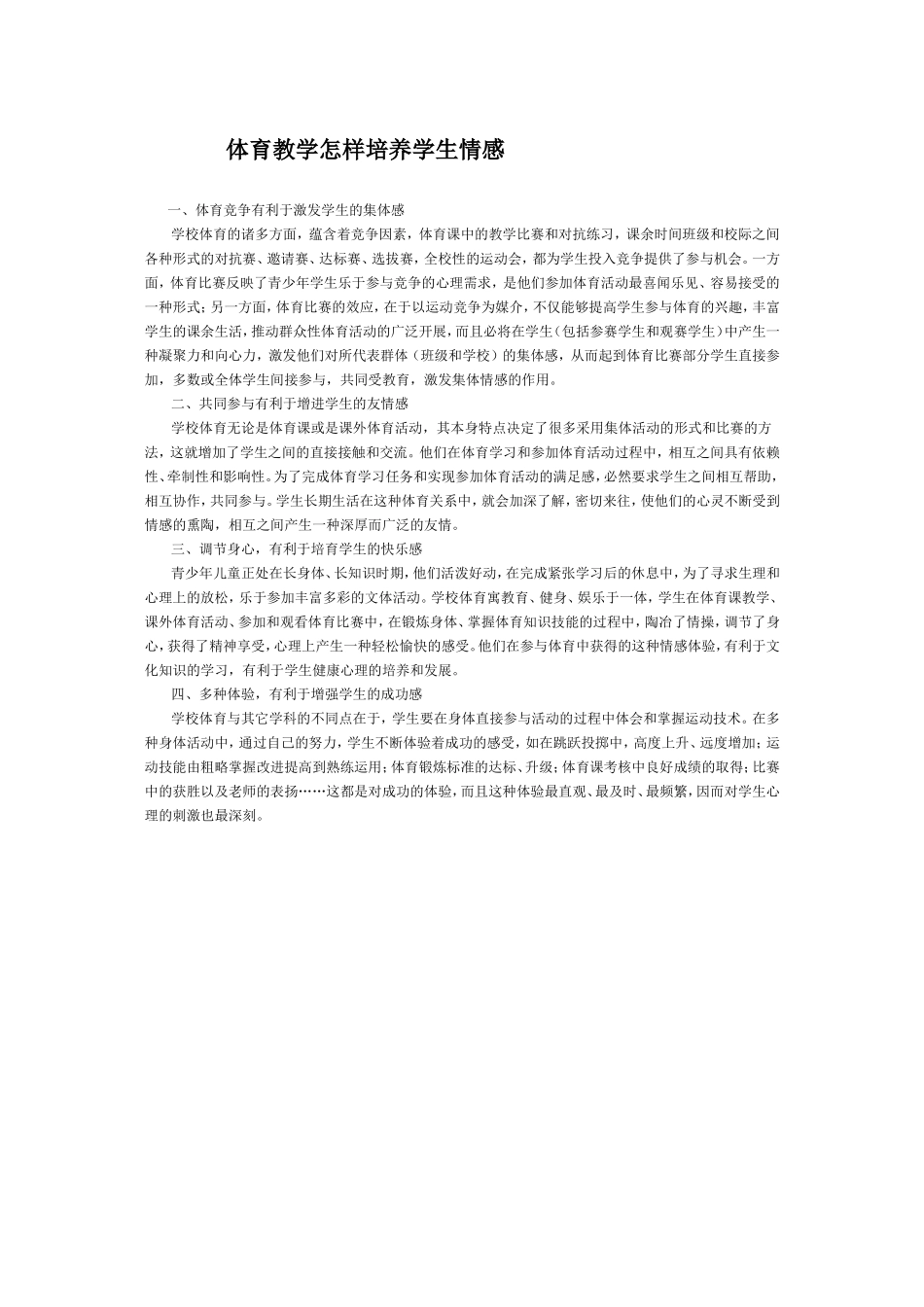 体育教学怎样培养学生情感

一、体育竞争有利于激发学生的集体感

学校体育的诸多方面，蕴含着竞争因素，体育课中的教学比赛和对抗练习，课余时间班级和校际之间各种形式的对抗赛、邀请赛、达标赛、选拔赛，全校性的运动会，都为学生投入竞争提供了参与机会。一方面，体育比赛反映了青少年学生乐于参与竞争的心理需求，是他们参加体育活动最喜闻乐见、容易接受的一种形式；另一方面，体育比赛的效应，在于以运动竞争为媒介，不仅能够提高学生参与体育的兴趣，丰富学生的课余生活，推动群众性体育活动的广泛开展，而且必将在学生（包括参赛学生和观赛学生）中产生一种凝聚力和向心力，激发他们对所代表群体（班级和学校）的集体感，从而起到体育比赛部分学生直接参加，多数或全体学生间接参与，共同受教育，激发集体情感的作用。

二、共同参与有利于增进学生的友情感

学校体育无论是体育课或是课外体育活动，其本身特点决定了很多采用集体活动的形式和比赛的方法，这就增加了学生之间的直接接触和交流。他们在体育学习和参加体育活动过程中，相互之间具有依赖性、牵制性和影响性。为了完成体育学习任务和实现参加体育活动的满足感，必然要求学生之间相互帮助，相互协作，共同参与。学生长期生活在这种体育关系中，就会加深了解，密切来往，使他们的心灵不断受到情感的熏陶，相互之间产生一种深厚而广泛的友情。

三、调节身心，有利于培育学生的快乐感

青少年儿童正处在长身体、长知识时期，他们活泼好动，在完成紧张学习后的休息中，为了寻求生理和心理上的放松，乐于参加丰富多彩的文体活动。学校体育寓教育、健身、娱乐于一体，学生在体育课教学、课外体育活动、参加和观看体育比赛中，在锻炼身体、掌握体育知识技能的过程中，陶冶了情操，调节了身心，获得了精神享受，心理上产生一种轻松愉快的感受。他们在参与体育中获得的这种情感体验，有利于文化知识的学习，有利于学生健康心理的培养和发展。

四、多种体验，有利于增强学生的成功感

学校体育与其它学科的不同点在于，学生要在身体直接参与活动的过程中体会和掌握运动技术。在多种身体活动中，通过自己的努力，学生不断体验着成功的感受，如在跳跃投掷中，高度上升、远度增加；运动技能由粗略掌握改进提高到熟练运用；体育锻炼标准的达标、升级；体育课考核中良好成绩的取得；比赛中的获胜以及老师的表扬……这都是对成功的体验，而且这种体验最直观、最及时、最频繁，因而对学生心理的刺激也最深刻。